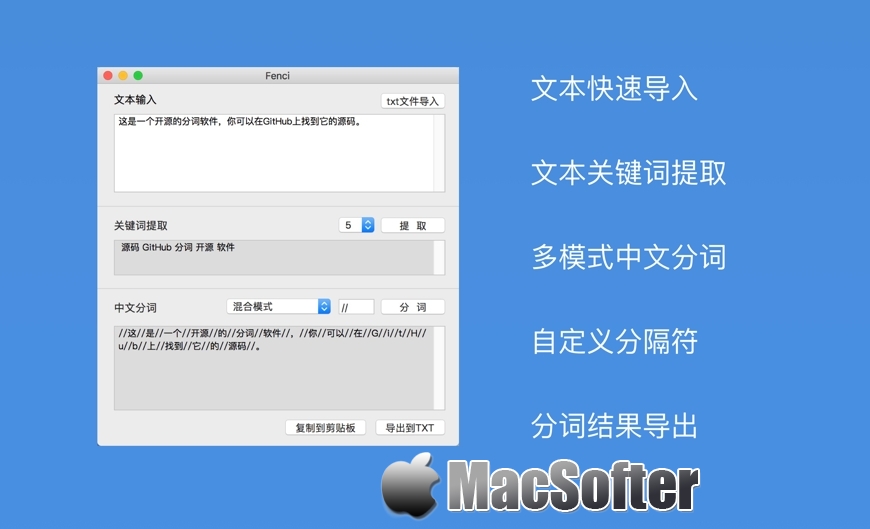 Fenci

文本输入

txt文件导入

这是一个开源的分词软件，你可以在GitHub上找到它的源码。

关键词提取

5

提 取

源码 GitHub 分词 开源 软件

中文分词

混合模式

//

分 词

//这//是//一个//开源//的//分词//软件//，//你//可以//在//G//i//t//H//u//b//上//找到//它//的//源码//。

复制到剪贴板

导出到TXT

文本快速导入

文本关键词提取

多模式中文分词

自定义分隔符

分词结果导出

MacSofter